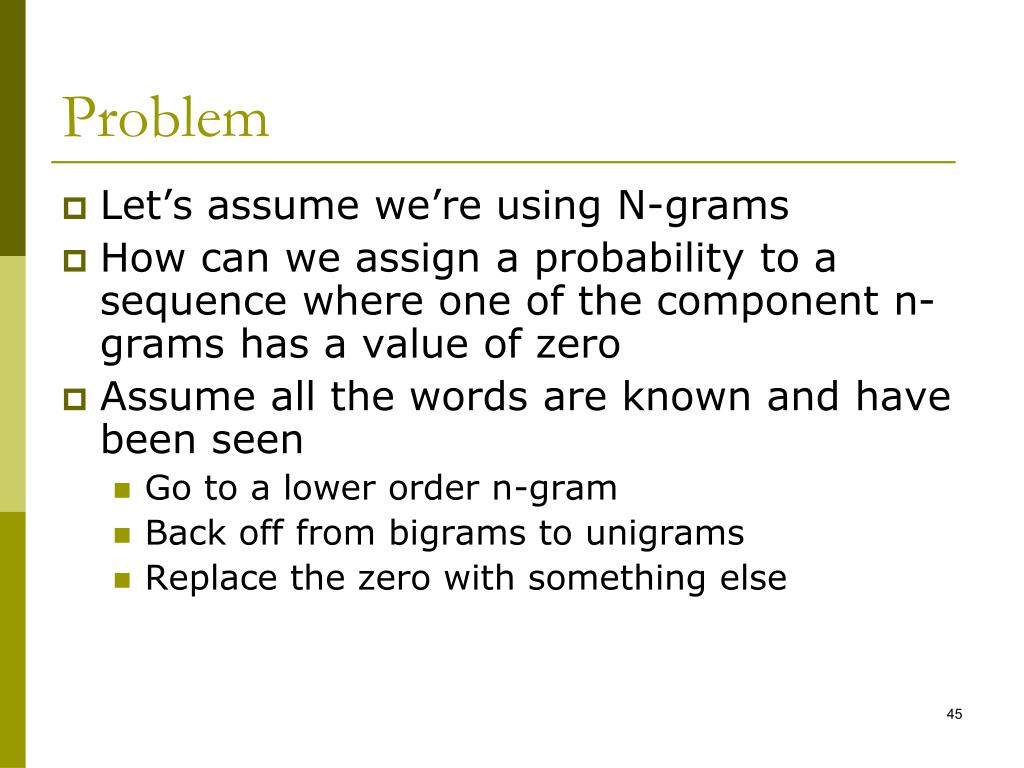 Problem

Let’s assume we’re using N-grams

How can we assign a probability to a sequence where one of the component n-grams has a value of zero

Assume all the words are known and have been seen

Go to a lower order n-gram

Back off from bigrams to unigrams

Replace the zero with something else

45